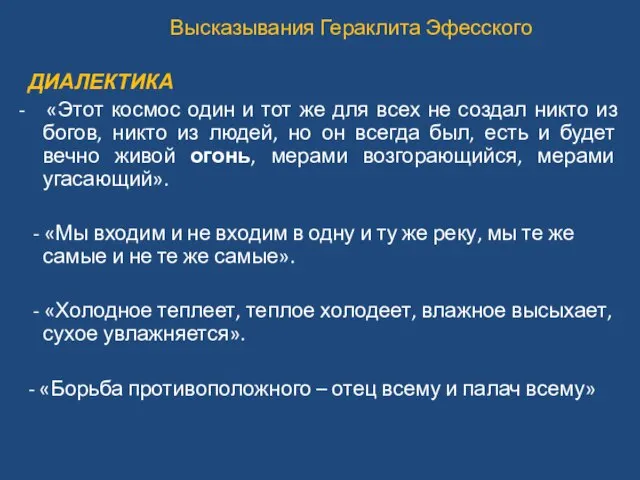 Высказывания Гераклита Эфесского

ДИАЛЕКТИКА

- «Этот космос один и тот же для всех не создал никто из богов, никто из людей, но он всегда был, есть и будет вечно живой огонь, мерами возгорающийся, мерами угасающий».

- «Мы входим и не входим в одну и ту же реку, мы те же самые и не те же самые».

- «Холодное теплеет, теплое холодеет, влажное высыхает, сухое увлажняется».

- «Борьба противоположного – отец всему и палач всему»